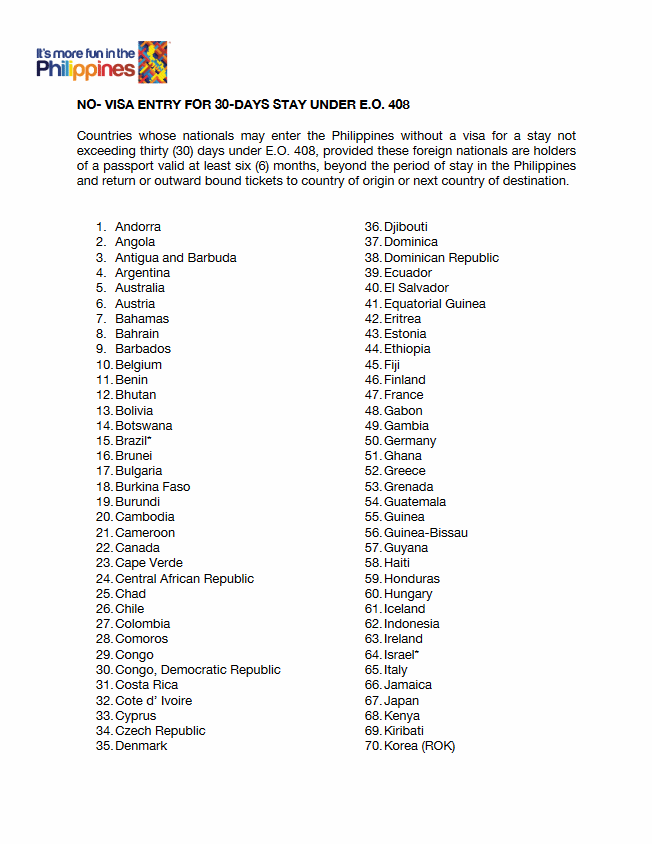 It's more fun in the Philippines

NO- VISA ENTRY FOR 30-DAYS STAY UNDER E.O. 408

Countries whose nationals may enter the Philippines without a visa for a stay not exceeding thirty (30) days under E.O. 408, provided these foreign nationals are holders of a passport valid at least six (6) months, beyond the period of stay in the Philippines and return or outward bound tickets to country of origin or next country of destination.

1. Andorra
2. Angola
3. Antigua and Barbuda
4. Argentina
5. Australia
6. Austria
7. Bahamas
8. Bahrain
9. Barbados
10. Belgium
11. Benin
12. Bhutan
13. Bolivia
14. Botswana
15. Brazil*
16. Brunei
17. Bulgaria
18. Burkina Faso
19. Burundi
20. Cambodia
21. Cameroon
22. Canada
23. Cape Verde
24. Central African Republic
25. Chad
26. Chile
27. Colombia
28. Comoros
29. Congo
30. Congo, Democratic Republic
31. Costa Rica
32. Cote d' Ivoire
33. Cyprus
34. Czech Republic
35. Denmark

36. Djibouti
37. Dominica
38. Dominican Republic
39. Ecuador
40. El Salvador
41. Equatorial Guinea
42. Eritrea
43. Estonia
44. Ethiopia
45. Fiji
46. Finland
47. France
48. Gabon
49. Gambia
50. Germany
51. Ghana
52. Greece
53. Grenada
54. Guatemala
55. Guinea
56. Guinea-Bissau
57. Guyana
58. Haiti
59. Honduras
60. Hungary
61. Iceland
62. Indonesia
63. Ireland
64. Israel*
65. Italy
66. Jamaica
67. Japan
68. Kenya
69. Kiribati
70. Korea (ROK)